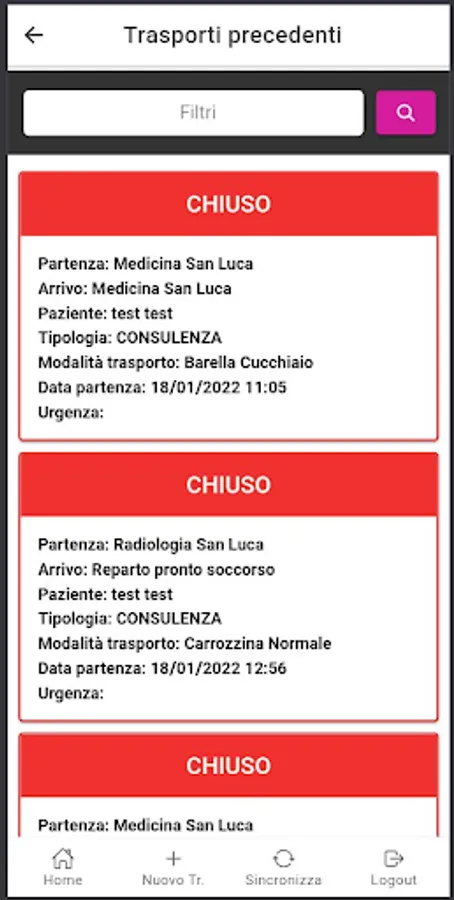 Trasporti precedenti

Filtri

CHIUSO

Partenza: Medicina San Luca
Arrivo: Medicina San Luca
Paziente: test test
Tipologia: CONSULENZA
Modalità trasporto: Barella Cucchiaio
Data partenza: 18/01/2022 11:05
Urgenza:

CHIUSO

Partenza: Radiologia San Luca
Arrivo: Reparto pronto soccorso
Paziente: test test
Tipologia: CONSULENZA
Modalità trasporto: Carrozzina Normale
Data partenza: 18/01/2022 12:56
Urgenza:

CHIUSO

Partenza: Medicina San Luca

Home
Nuovo Tr.
Sincronizza
Logout